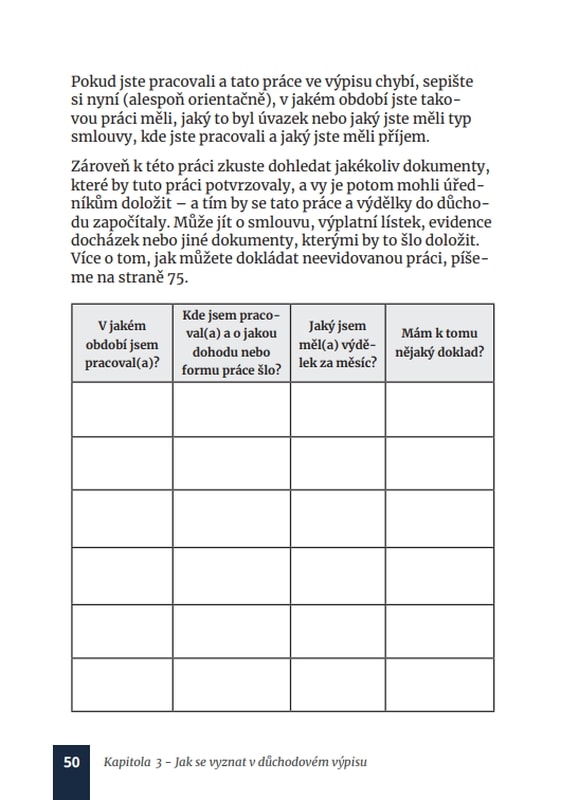 Pokud jste pracovali a tato práce ve výpisu chybí, sepište si nyní (alespoň orientačně), v jakém období jste takovou práci měli, jaký to byl úvazek nebo jaký jste měli typ smlouvy, kde jste pracovali a jaký jste měli příjem.

Zároveň k této práci zkuste dohledat jakékoliv dokumenty, které by tuto práci potvrzovaly, a vy je potom mohli úředníkům doložit – a tím by se tato práce a výdělky do důchodu započítaly. Může jít o smlouvu, výplatní lístek, evidence docházek nebo jiné dokumenty, kterými by to šlo doložit. Více o tom, jak můžete dokládat neevidovanou práci, píšeme na straně 75.

| V jakém období jsem pracoval(a)? | Kde jsem pracoval(a) a o jakou dohodu nebo formu práce šlo? | Jaký jsem měl(a) výdělek za měsíc? | Mám k tomu nějaký doklad? |
|---|---|---|---|
| | | | |
| | | | |
| | | | |
| | | | |
| | | | |
| | | | |

50 Kapitola 3 – Jak se vyznat v důchodovém výpisu